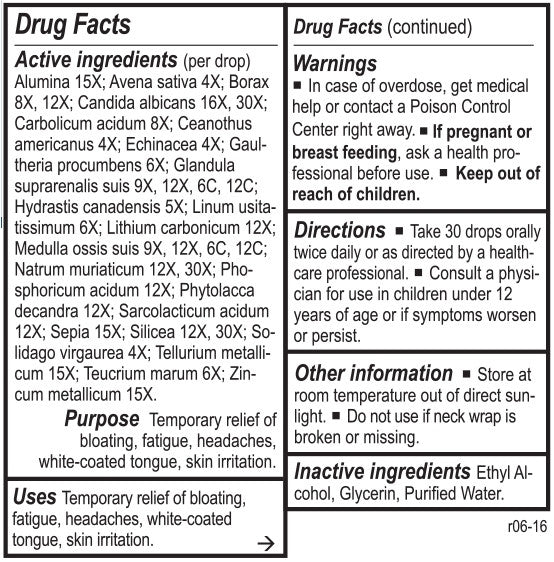 Drug Facts

Active ingredients (per drop)
Alumina 15X; Avena sativa 4X; Borax 8X, 12X; Candida albicans 16X, 30X; Carbolicum acidum 8X; Ceanothus americanus 4X; Echinacea 4X; Gaultheria procumbens 6X; Glandula suprarenalis suis 9X, 12X, 6C, 12C; Hydrastis canadensis 5X; Linum usitatissimum 6X; Lithium carbonicum 12X; Medulla ossis suis 9X, 12X, 6C, 12C; Natrum muriaticum 12X, 30X; Phosphoricum acidum 12X; Phytolacca decandra 12X; Sarcolacticum acidum 12X; Sepia 15X; Silicea 12X, 30X; Solidago virgaurea 4X; Tellurium metallicum 15X; Teucrium marum 6X; Zincum metallicum 15X.

Purpose Temporary relief of bloating, fatigue, headaches, white-coated tongue, skin irritation.

Uses Temporary relief of bloating, fatigue, headaches, white-coated tongue, skin irritation.

→

Drug Facts (continued)

Warnings
■ In case of overdose, get medical help or contact a Poison Control Center right away. ■ If pregnant or breast feeding, ask a health professional before use. ■ Keep out of reach of children.

Directions ■ Take 30 drops orally twice daily or as directed by a healthcare professional. ■ Consult a physician for use in children under 12 years of age or if symptoms worsen or persist.

Other information ■ Store at room temperature out of direct sunlight. ■ Do not use if neck wrap is broken or missing.

Inactive ingredients Ethyl Alcohol, Glycerin, Purified Water.

r06-16